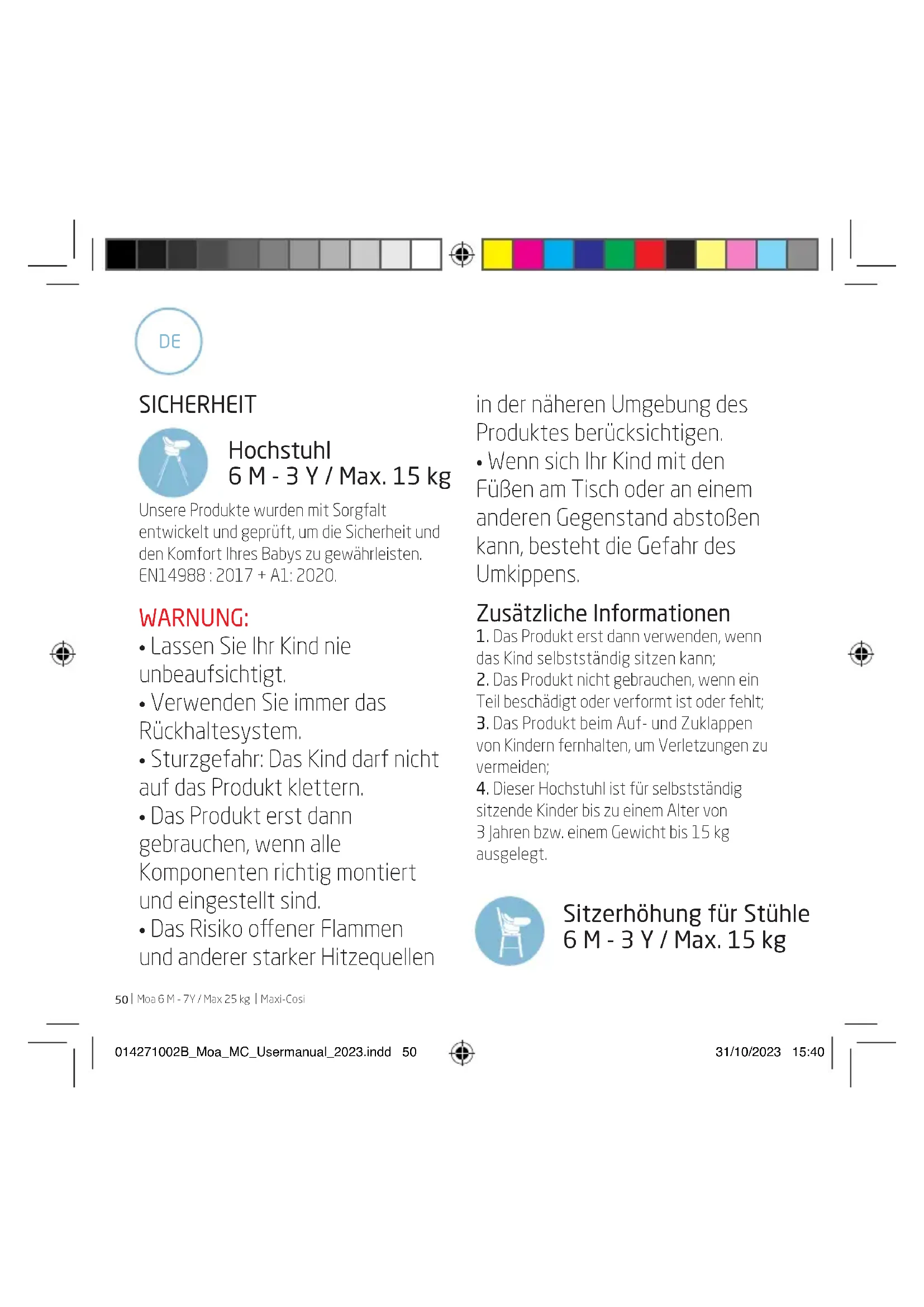 DE

SICHERHEIT

Hochstuhl
6 M - 3 Y / Max. 15 kg

Unsere Produkte wurden mit Sorgfalt entwickelt und geprüft, um die Sicherheit und den Komfort Ihres Babys zu gewährleisten. EN14988 : 2017 + A1: 2020.

WARNUNG:
• Lassen Sie Ihr Kind nie unbeaufsichtigt.
• Verwenden Sie immer das Rückhaltesystem.
• Sturzgefahr: Das Kind darf nicht auf das Produkt klettern.
• Das Produkt erst dann gebrauchen, wenn alle Komponenten richtig montiert und eingestellt sind.
• Das Risiko offener Flammen und anderer starker Hitzequellen in der näheren Umgebung des Produktes berücksichtigen.
• Wenn sich Ihr Kind mit den Füßen am Tisch oder an einem anderen Gegenstand abstoßen kann, besteht die Gefahr des Umkippens.

Zusätzliche Informationen
1. Das Produkt erst dann verwenden, wenn das Kind selbstständig sitzen kann;
2. Das Produkt nicht gebrauchen, wenn ein Teil beschädigt oder verformt ist oder fehlt;
3. Das Produkt beim Auf- und Zuklappen von Kindern fernhalten, um Verletzungen zu vermeiden;
4. Dieser Hochstuhl ist für selbstständig sitzende Kinder bis zu einem Alter von 3 Jahren bzw. einem Gewicht bis 15 kg ausgelegt.

Sitzerhöhung für Stühle
6 M - 3 Y / Max. 15 kg

50 | Moa 6 M - 7Y / Max 25 kg | Maxi-Cosi

014271002B_Moa_MC_Usermanual_2023.indd 50 31/10/2023 15:40